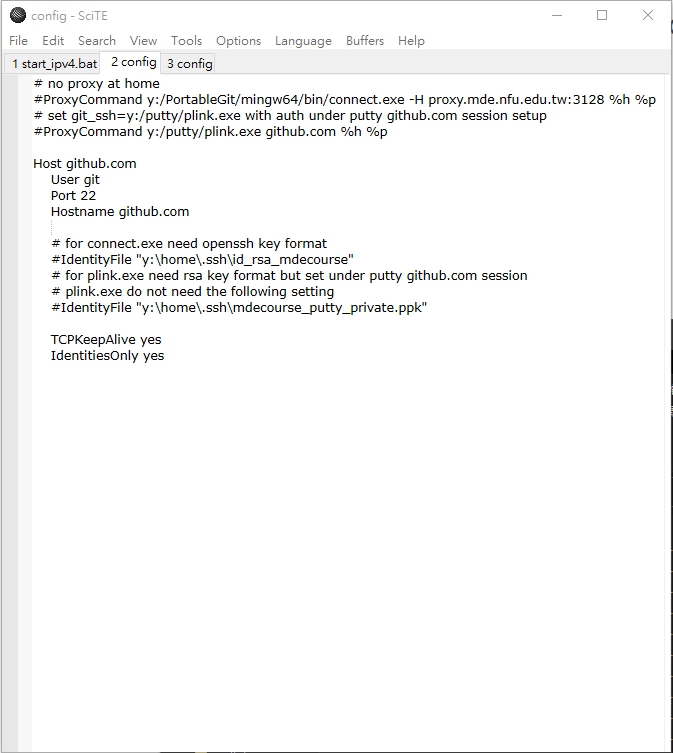 config - SciTE

File Edit Search View Tools Options Language Buffers Help

1 start_ipv4.bat 2 config 3 config

# no proxy at home
#ProxyCommand y:/PortableGit/mingw64/bin/connect.exe -H proxy.mde.nfu.edu.tw:3128 %h %p
# set git_ssh=y:/putty/plink.exe with auth under putty github.com session setup
#ProxyCommand y:/putty/plink.exe github.com %h %p

Host github.com
User git
Port 22
Hostname github.com

# for connect.exe need openssh key format
#IdentityFile "y:\home\.ssh\id_rsa_mdecourse"
# for plink.exe need rsa key format but set under putty github.com session
# plink.exe do not need the following setting
#IdentityFile "y:\home\.ssh\mdecourse_putty_private.ppk"

TCPKeepAlive yes
IdentitiesOnly yes